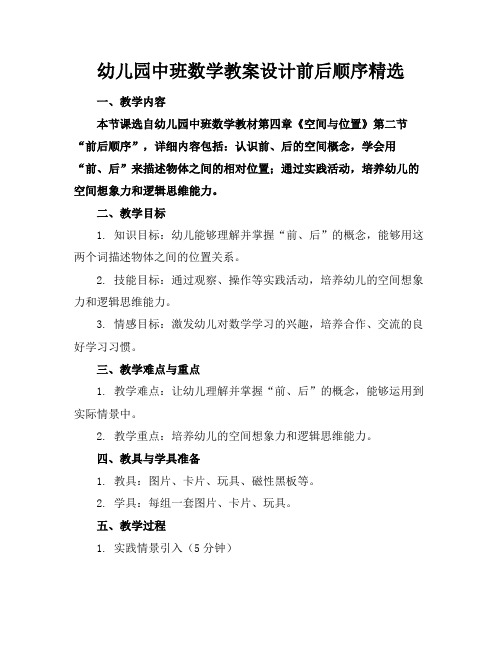 幼儿园中班数学教案设计前后顺序精选

一、教学内容

本节课选自幼儿园中班数学教材第四章《空间与位置》第二节“前后顺序”，详细内容包括：认识前、后的空间概念，学会用“前、后”来描述物体之间的相对位置；通过实践活动，培养幼儿的空间想象力和逻辑思维能力。

二、教学目标

1. 知识目标：幼儿能够理解并掌握“前、后”的概念，能够用这两个词描述物体之间的位置关系。

2. 技能目标：通过观察、操作等实践活动，培养幼儿的空间想象力和逻辑思维能力。

3. 情感目标：激发幼儿对数学学习的兴趣，培养合作、交流的良好学习习惯。

三、教学难点与重点

1. 教学难点：让幼儿理解并掌握“前、后”的概念，能够运用到实际情景中。

2. 教学重点：培养幼儿的空间想象力和逻辑思维能力。

四、教具与学具准备

1. 教具：图片、卡片、玩具、磁性黑板等。

2. 学具：每组一套图片、卡片、玩具。

五、教学过程

1. 实践情景引入（5 分钟）